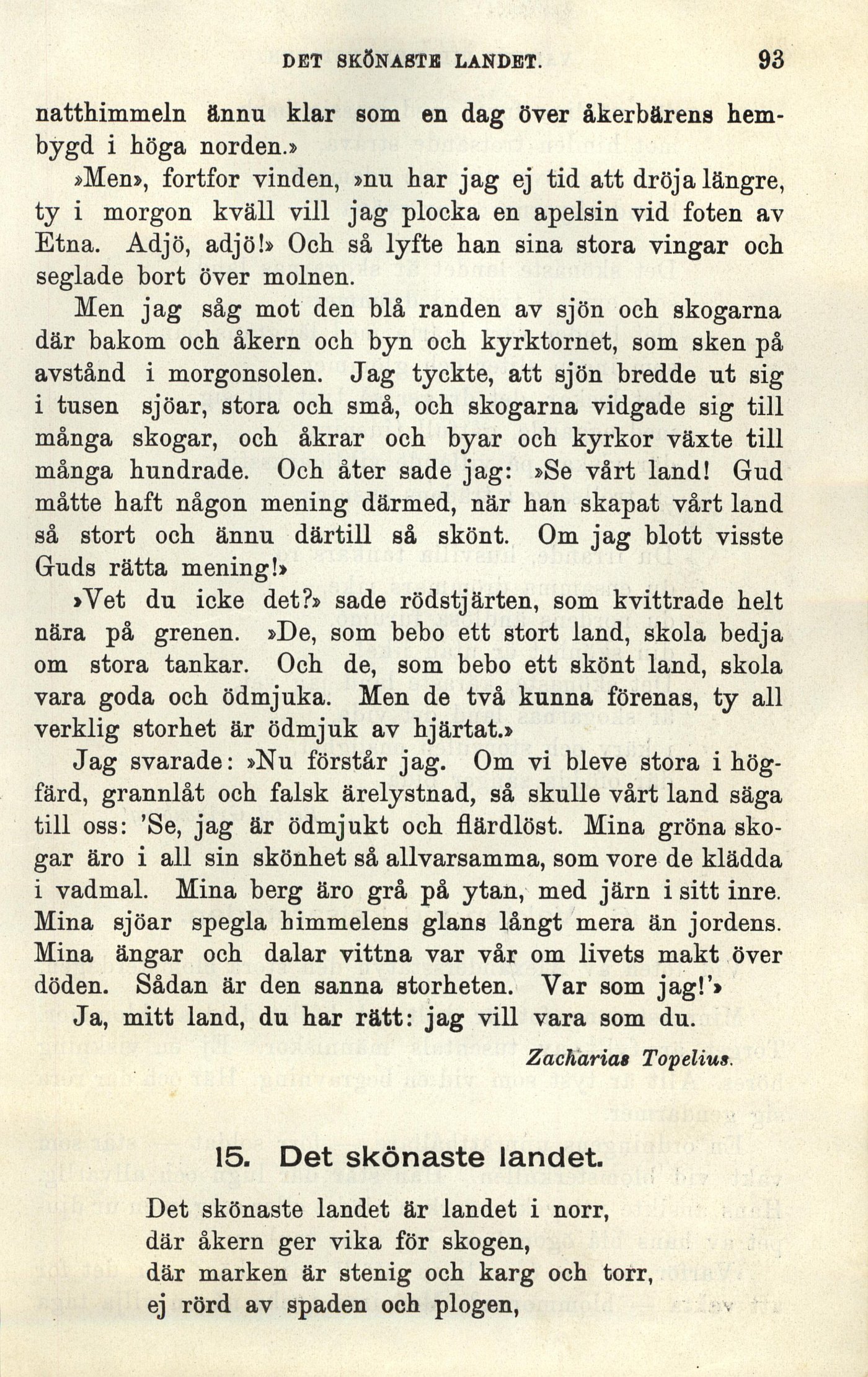 DET SKÖNASTE LANDET. 93

natthimmeln ännu klar som en dag över åkerbärens hembygd i höga norden.»

»Men», fortfor vinden, »nu har jag ej tid att dröja längre, ty i morgon kväll vill jag plocka en apelsin vid foten av Etna. Adjö, adjö!» Och så lyfte han sina stora vingar och seglade bort över molnen.

Men jag såg mot den blå randen av sjön och skogarna där bakom och åkern och byn och kyrktornet, som sken på avstånd i morgonsolen. Jag tyckte, att sjön bredde ut sig i tusen sjöar, stora och små, och skogarna vidgade sig till många skogar, och åkrar och byar och kyrkor växte till många hundrade. Och åter sade jag: »Se vårt land! Gud måtte haft någon mening därmed, när han skapat vårt land så stort och ännu därtill så skönt. Om jag blott visste Guds rätta mening!»

»Vet du icke det?» sade rödstjärten, som kvittrade helt nära på grenen. »De, som bebo ett stort land, skola bedja om stora tankar. Och de, som bebo ett skönt land, skola vara goda och ödmjuka. Men de två kunna förenas, ty all verklig storhet är ödmjuk av hjärtat.»

Jag svarade: »Nu förstår jag. Om vi bleve stora i högfärd, grannlåt och falsk ärelystnad, så skulle vårt land säga till oss: 'Se, jag är ödmjukt och flärdlöst. Mina gröna skogar äro i all sin skönhet så allvarsamma, som vore de klädda i vadmal. Mina berg äro grå på ytan, med järn i sitt inre. Mina sjöar spegla himmelens glans långt mera än jordens. Mina ängar och dalar vittna var vår om livets makt över döden. Sådan är den sanna storheten. Var som jag!'»

Ja, mitt land, du har rätt: jag vill vara som du.

Zacharias Topelius.

15. Det skönaste landet.

Det skönaste landet är landet i norr,
där åkern ger vika för skogen,
där marken är stenig och karg och torr,
ej rörd av spaden och plogen,